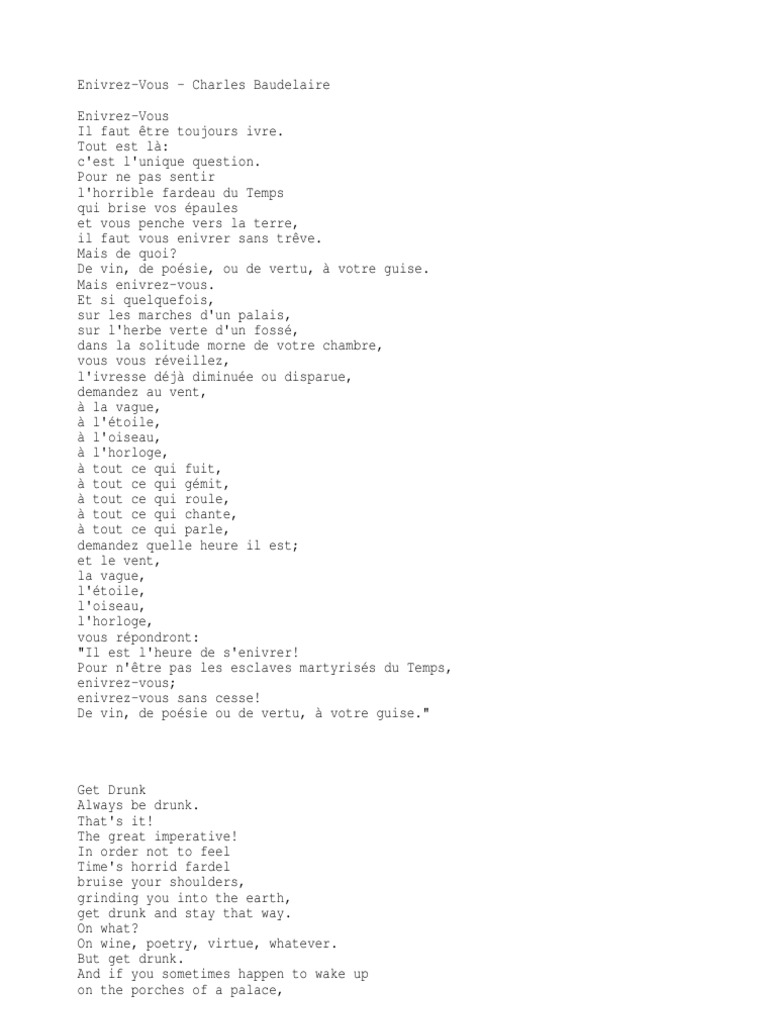 Enivrez-Vous - Charles Baudelaire

Enivrez-Vous
Il faut être toujours ivre.
Tout est là:
c'est l'unique question.
Pour ne pas sentir
l'horrible fardeau du Temps
qui brise vos épaules
et vous penche vers la terre,
il faut vous enivrer sans trêve.
Mais de quoi?
De vin, de poésie, ou de vertu, à votre guise.
Mais enivrez-vous.
Et si quelquefois,
sur les marches d'un palais,
sur l'herbe verte d'un fossé,
dans la solitude morne de votre chambre,
vous vous réveillez,
l'ivresse déjà diminuée ou disparue,
demandez au vent,
à la vague,
à l'étoile,
à l'oiseau,
à l'horloge,
à tout ce qui fuit,
à tout ce qui gémit,
à tout ce qui roule,
à tout ce qui chante,
à tout ce qui parle,
demandez quelle heure il est;
et le vent,
la vague,
l'étoile,
l'oiseau,
l'horloge,
vous répondront:
"Il est l'heure de s'enivrer!
Pour n'être pas les esclaves martyrisés du Temps,
enivrez-vous;
enivrez-vous sans cesse!
De vin, de poésie ou de vertu, à votre guise."

Get Drunk
Always be drunk.
That's it!
The great imperative!
In order not to feel
Time's horrid fardel
bruise your shoulders,
grinding you into the earth,
get drunk and stay that way.
On what?
On wine, poetry, virtue, whatever.
But get drunk.
And if you sometimes happen to wake up
on the porches of a palace,